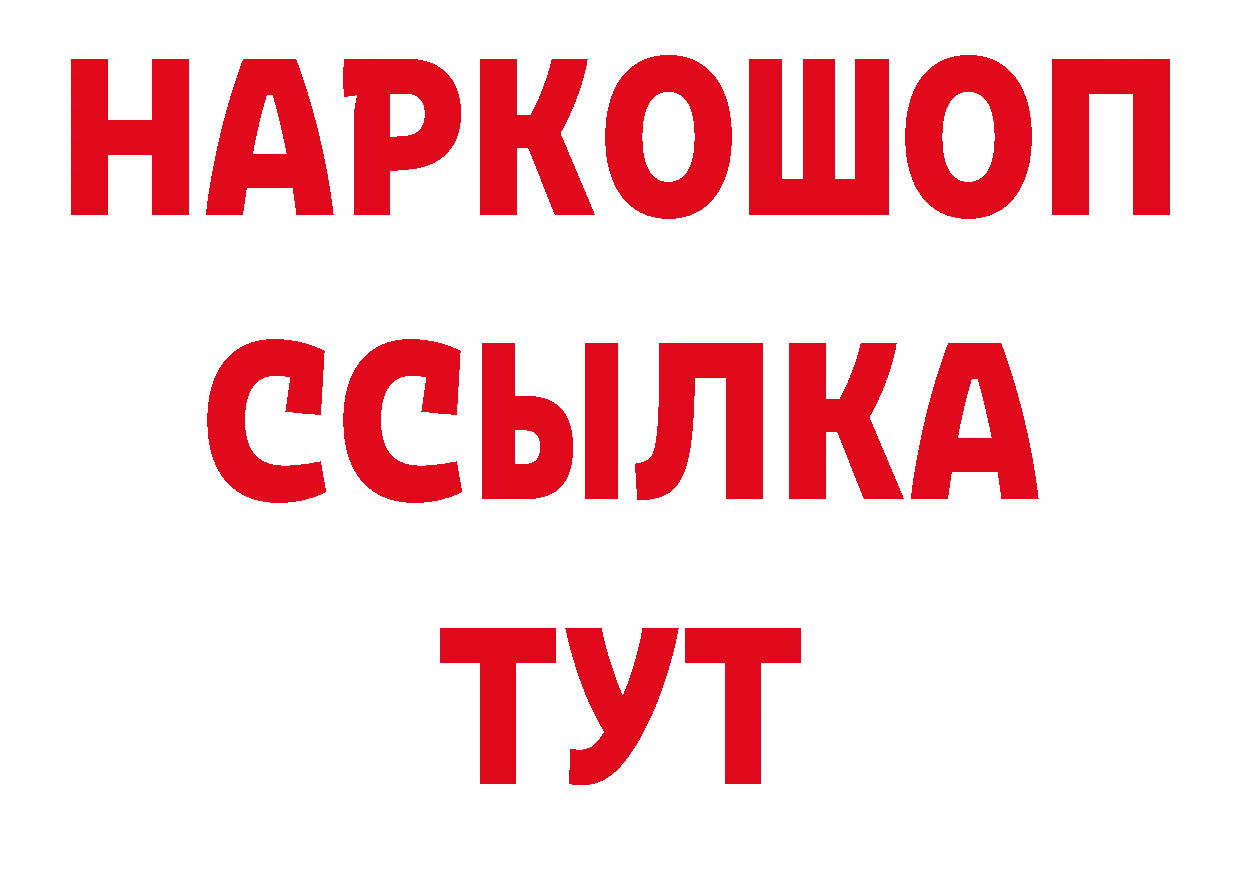 НАРКОШОП
ССЫЛКА
ТУТ